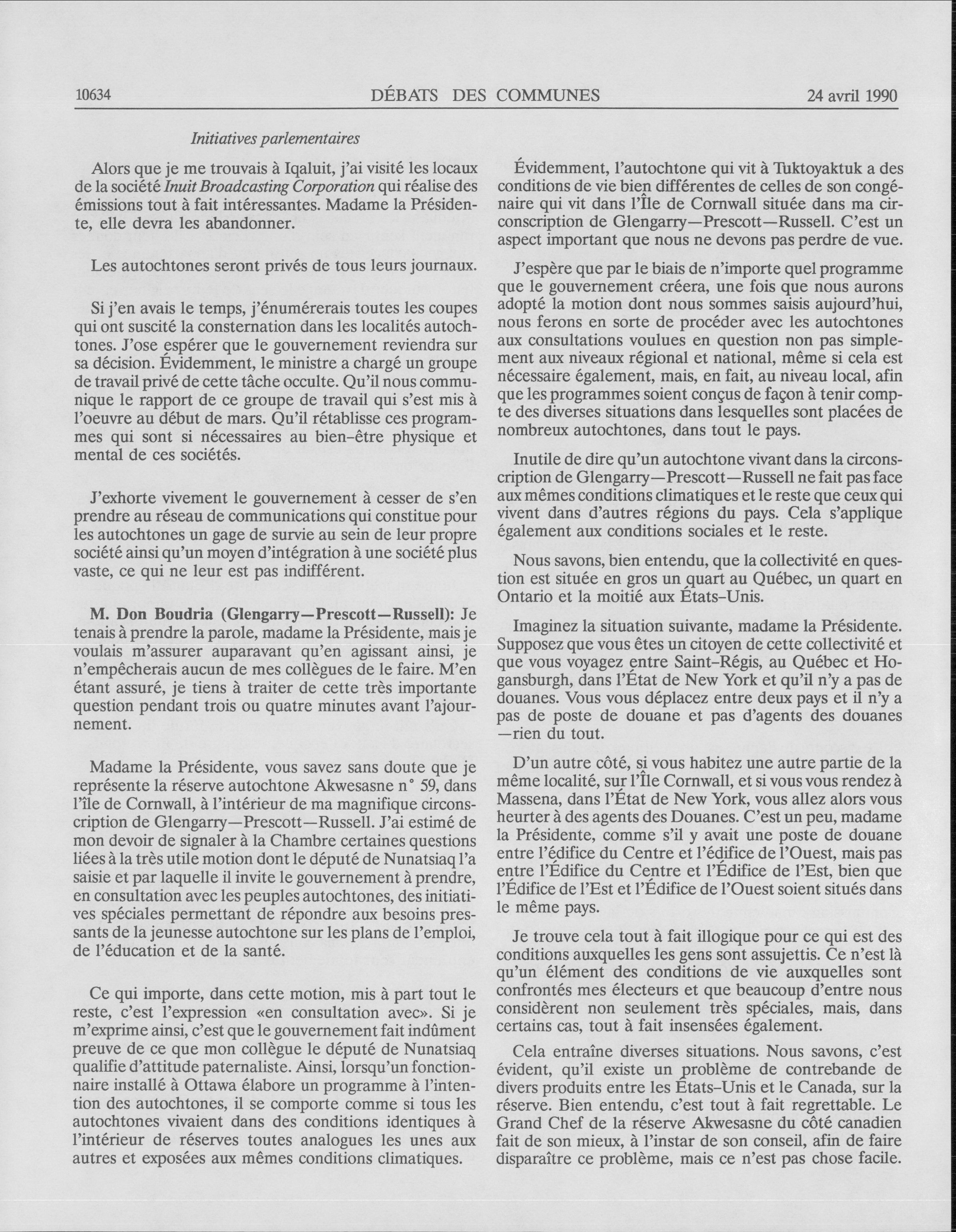 10634 DÉBATS DES COMMUNES 24 avril 1990

Initiatives parlementaires

Alors que je me trouvais à Iqaluit, j'ai visité les locaux de la société Inuit Broadcasting Corporation qui réalise des émissions tout à fait intéressantes. Madame la Présidente, elle devra les abandonner.

Les autochtones seront privés de tous leurs journaux.

Si j'en avais le temps, j'énumérerais toutes les coupes qui ont suscité la consternation dans les localités autochtones. J'ose espérer que le gouvernement reviendra sur sa décision. Évidemment, le ministre a chargé un groupe de travail privé de cette tâche occulte. Qu'il nous communique le rapport de ce groupe de travail qui s'est mis à l'oeuvre au début de mars. Qu'il rétablisse ces programmes qui sont si nécessaires au bien-être physique et mental de ces sociétés.

J'exhorte vivement le gouvernement à cesser de s'en prendre au réseau de communications qui constitue pour les autochtones un gage de survie au sein de leur propre société ainsi qu'un moyen d'intégration à une société plus vaste, ce qui ne leur est pas indifférent.

M. Don Boudria (Glengarry—Prescott—Russell): Je tenais à prendre la parole, madame la Présidente, mais je voulais m'assurer auparavant qu'en agissant ainsi, je n'empêcherais aucun de mes collègues de le faire. M'en étant assuré, je tiens à traiter de cette très importante question pendant trois ou quatre minutes avant l'ajournement.

Madame la Présidente, vous savez sans doute que je représente la réserve autochtone Akwesasne n° 59, dans l'île de Cornwall, à l'intérieur de ma magnifique circonscription de Glengarry—Prescott—Russell. J'ai estimé de mon devoir de signaler à la Chambre certaines questions liées à la très utile motion dont le député de Nunatsiaq l'a saisie et par laquelle il invite le gouvernement à prendre, en consultation avec les peuples autochtones, des initiatives spéciales permettant de répondre aux besoins pressants de la jeunesse autochtone sur les plans de l'emploi, de l'éducation et de la santé.

Ce qui importe, dans cette motion, mis à part tout le reste, c'est l'expression «en consultation avec». Si je m'exprime ainsi, c'est que le gouvernement fait indûment preuve de ce que mon collègue le député de Nunatsiaq qualifie d'attitude paternaliste. Ainsi, lorsqu'un fonctionnaire installé à Ottawa élabore un programme à l'intention des autochtones, il se comporte comme si tous les autochtones vivaient dans des conditions identiques à l'intérieur de réserves toutes analogues les unes aux autres et exposées aux mêmes conditions climatiques.

Évidemment, l'autochtone qui vit à Tuktoyaktuk a des conditions de vie bien différentes de celles de son congénaire qui vit dans l'Île de Cornwall située dans ma circonscription de Glengarry—Prescott—Russell. C'est un aspect important que nous ne devons pas perdre de vue.

J'espère que par le biais de n'importe quel programme que le gouvernement créera, une fois que nous aurons adopté la motion dont nous sommes saisis aujourd'hui, nous ferons en sorte de procéder avec les autochtones aux consultations voulues en question non pas simplement aux niveaux régional et national, même si cela est nécessaire également, mais, en fait, au niveau local, afin que les programmes soient conçus de façon à tenir compte des diverses situations dans lesquelles sont placées de nombreux autochtones, dans tout le pays.

Inutile de dire qu'un autochtone vivant dans la circonscription de Glengarry—Prescott—Russell ne fait pas face aux mêmes conditions climatiques et le reste que ceux qui vivent dans d'autres régions du pays. Cela s'applique également aux conditions sociales et le reste.

Nous savons, bien entendu, que la collectivité en question est située en gros un quart au Québec, un quart en Ontario et la moitié aux États-Unis.

Imaginez la situation suivante, madame la Présidente. Supposez que vous êtes un citoyen de cette collectivité et que vous voyagez entre Saint-Régis, au Québec et Hogansburgh, dans l'État de New York et qu'il n'y a pas de douanes. Vous vous déplacez entre deux pays et il n'y a pas de poste de douane et pas d'agents des douanes —rien du tout.

D'un autre côté, si vous habitez une autre partie de la même localité, sur l'Île Cornwall, et si vous vous rendez à Massena, dans l'État de New York, vous allez alors vous heurter à des agents des Douanes. C'est un peu, madame la Présidente, comme s'il y avait une poste de douane entre l'édifice du Centre et l'édifice de l'Ouest, mais pas entre l'Édifice du Centre et l'Édifice de l'Est, bien que l'Édifice de l'Est et l'Édifice de l'Ouest soient situés dans le même pays.

Je trouve cela tout à fait illogique pour ce qui est des conditions auxquelles les gens sont assujettis. Ce n'est là qu'un élément des conditions de vie auxquelles sont confrontés mes électeurs et que beaucoup d'entre nous considèrent non seulement très spéciales, mais, dans certains cas, tout à fait insensées également.

Cela entraîne diverses situations. Nous savons, c'est évident, qu'il existe un problème de contrebande de divers produits entre les États-Unis et le Canada, sur la réserve. Bien entendu, c'est tout à fait regrettable. Le Grand Chef de la réserve Akwesasne du côté canadien fait de son mieux, à l'instar de son conseil, afin de faire disparaître ce problème, mais ce n'est pas chose facile.